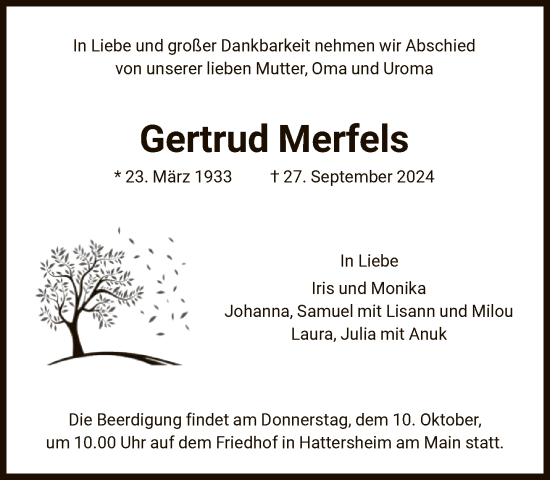 In Liebe und großer Dankbarkeit nehmen wir Abschied von unserer lieben Mutter, Oma und Uroma

Gertrud Merfels

* 23. März 1933 † 27. September 2024

In Liebe

Iris und Monika
Johanna, Samuel mit Lisann und Milou
Laura, Julia mit Anuk

Die Beerdigung findet am Donnerstag, dem 10. Oktober, um 10.00 Uhr auf dem Friedhof in Hattersheim am Main statt.